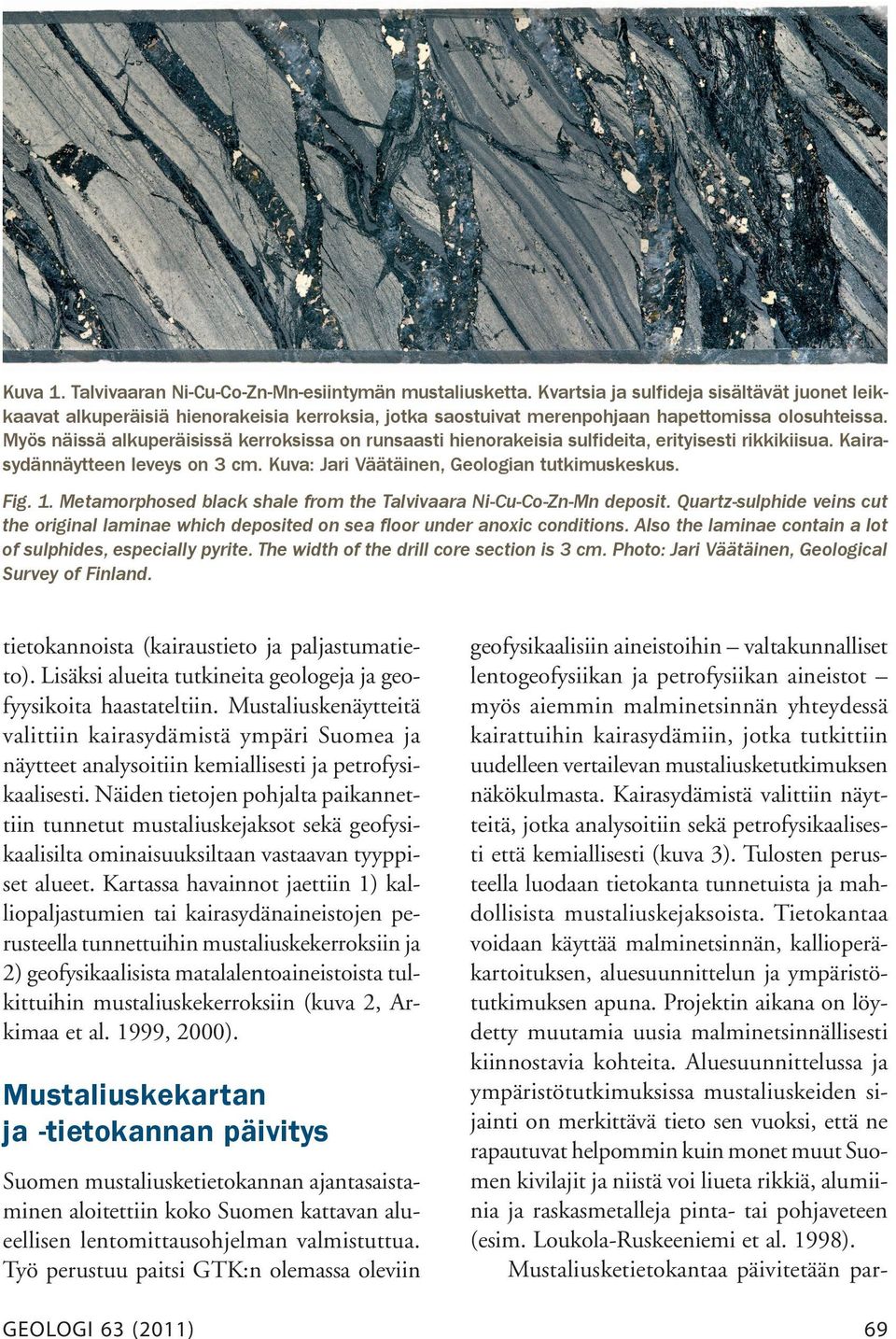 Kuva 1. Talvivaaran Ni-Cu-Co-Zn-Mn-esiintymän mustaliusketta. Kvartsia ja sulfideja sisältävät juonet leikkaavat alkuperäisiä hienorakeisia kerroksia, jotka saostuivat merenpohjaan hapettomissa olosuhteissa. Myös näissä alkuperäisissä kerroksissa on runsaasti hienorakeisia sulfideita, erityisesti rikkikiisua. Kairasydännäytteen leveys on 3 cm. Kuva: Jari Väätäinen, Geologian tutkimuskeskus.

Fig. 1. Metamorphosed black shale from the Talvivaara Ni-Cu-Co-Zn-Mn deposit. Quartz-sulphide veins cut the original laminae which deposited on sea floor under anoxic conditions. Also the laminae contain a lot of sulphides, especially pyrite. The width of the drill core section is 3 cm. Photo: Jari Väätäinen, Geological Survey of Finland.

tietokannoista (kairaustieto ja paljastumatieto). Lisäksi alueita tutkineita geologeja ja geofyysikoita haastateltiin. Mustaliuskenäytteitä valittiin kairasydämistä ympäri Suomea ja näytteet analysoitiin kemiallisesti ja petrofysikaalisesti. Näiden tietojen pohjalta paikannettiin tunnetut mustaliuskejaksot sekä geofysikaalisilta ominaisuuksiltaan vastaavan tyyppiset alueet. Kartassa havainnot jaettiin 1) kalliopaljastumien tai kairasydänaineistojen perusteella tunnettuihin mustaliuskekerroksiin ja 2) geofysikaalisista matalalentoaineistoista tulkittuihin mustaliuskekerroksiin (kuva 2, Arkimaa et al. 1999, 2000).

Mustaliuskekartan ja -tietokannan päivitys

Suomen mustaliusketietokannan ajantasaistaminen aloitettiin koko Suomen kattavan alueellisen lentomittausohjelman valmistuttua. Työ perustuu paitsi GTK:n olemassa oleviin geofysikaalisiin aineistoihin – valtakunnalliset lentogeofysiikan ja petrofysiikan aineistot – myös aiemmin malminetsinnän yhteydessä kairattuihin kairasydämiin, jotka tutkittiin uudelleen vertailevan mustaliusketutkimuksen näkökulmasta. Kairasydämistä valittiin näytteitä, jotka analysoitiin sekä petrofysikaalisesti että kemiallisesti (kuva 3). Tulosten perusteella luodaan tietokanta tunnetuista ja mahdollisista mustaliuskejaksoista. Tietokantaa voidaan käyttää malminetsinnän, kallioperäkartoituksen, aluesuunnittelun ja ympäristötutkimuksen apuna. Projektin aikana on löydetty muutamia uusia malminetsinnällisesti kiinnostavia kohteita. Aluesuunnittelussa ja ympäristötutkimuksissa mustaliuskeiden sijainti on merkittävä tieto sen vuoksi, että ne rapautuvat helpommin kuin monet muut Suomen kivilajit ja niistä voi liueta rikkiä, alumiinia ja raskasmetalleja pinta- tai pohjaveteen (esim. Loukola-Ruskeeniemi et al. 1998).

Mustaliusketietokantaa päivitetään par-

GEOLOGI 63 (2011)

69